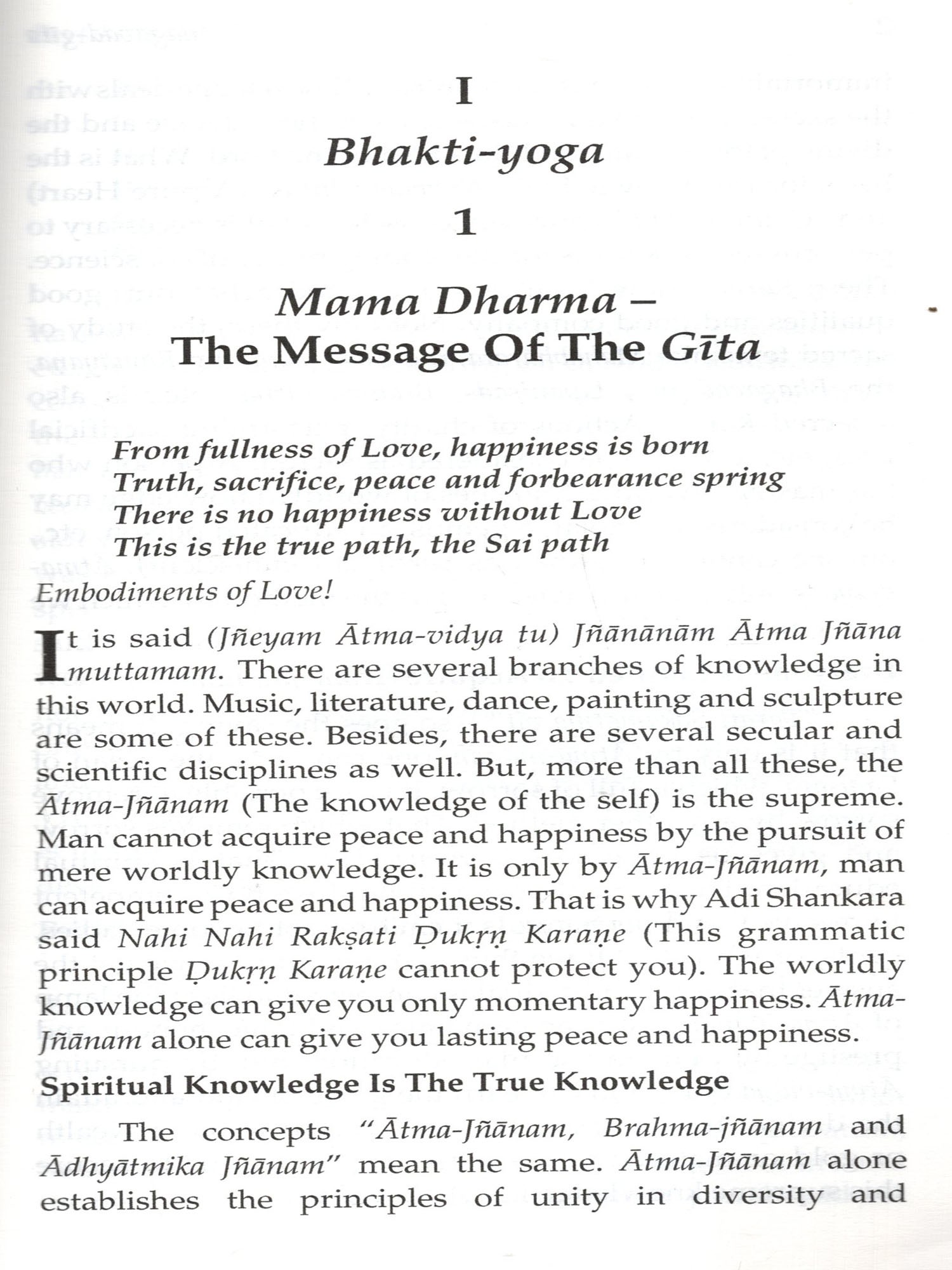 I

Bhakti-yoga

1

Mama Dharma – The Message Of The Gīta

From fullness of Love, happiness is born
Truth, sacrifice, peace and forbearance spring
There is no happiness without Love
This is the true path, the Sai path

Embodiments of Love!

It is said (Jñeyam Ātma-vidya tu) Jñānānām Ātma Jñāna muttamam. There are several branches of knowledge in this world. Music, literature, dance, painting and sculpture are some of these. Besides, there are several secular and scientific disciplines as well. But, more than all these, the Ātma-Jñānam (The knowledge of the self) is the supreme. Man cannot acquire peace and happiness by the pursuit of mere worldly knowledge. It is only by Ātma-Jñānam, man can acquire peace and happiness. That is why Adi Shankara said Nahi Nahi Rakṣati Ḍukṛṇ Karaṇe (This grammatic principle Ḍukṛṇ Karaṇe cannot protect you). The worldly knowledge can give you only momentary happiness. Ātma-Jñānam alone can give you lasting peace and happiness.

Spiritual Knowledge Is The True Knowledge

The concepts "Ātma-Jñānam, Brahma-jñānam and Ādhyātmika Jñānam" mean the same. Ātma-Jñānam alone establishes the principles of unity in diversity and